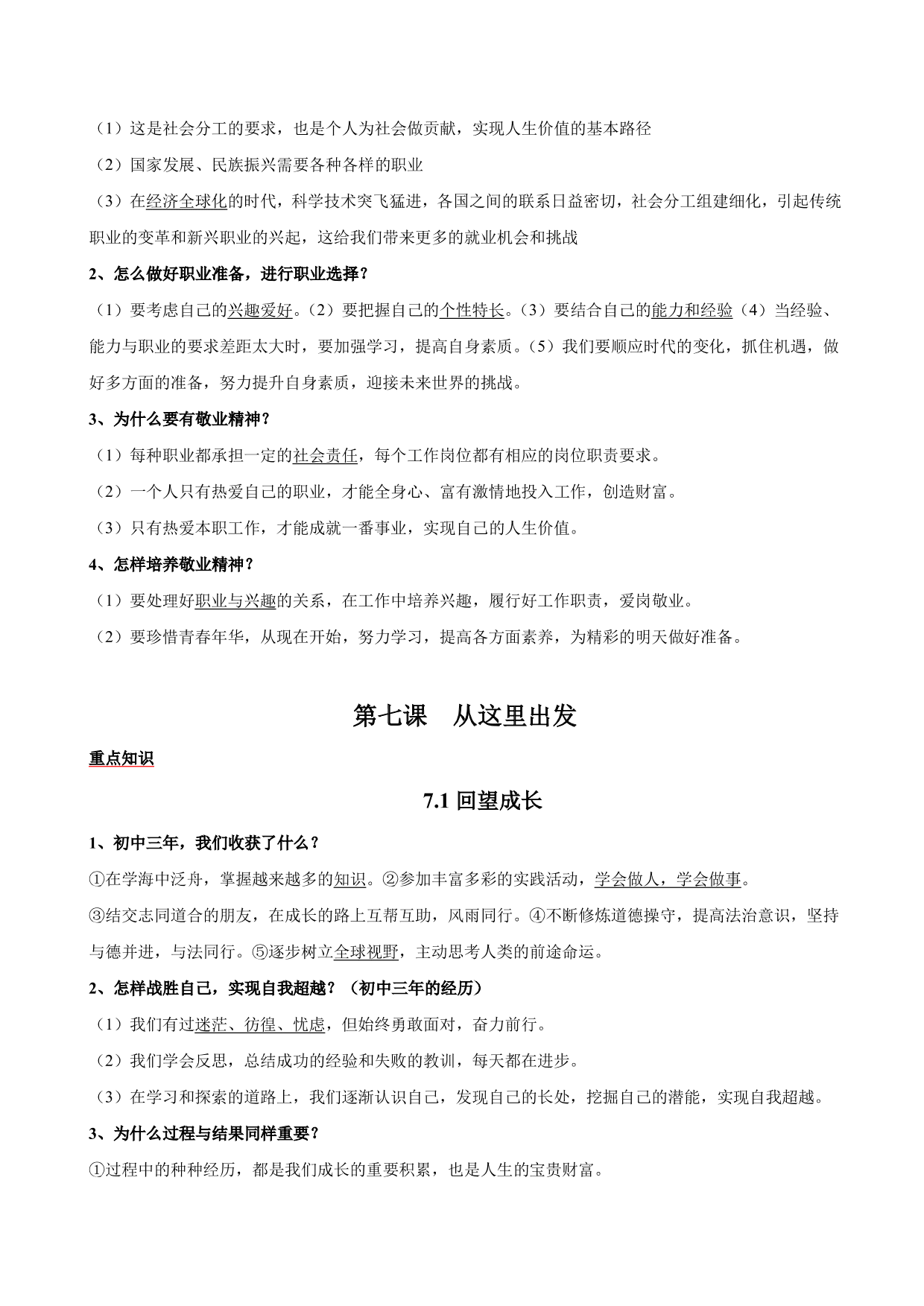 （1）这是社会分工的要求，也是个人为社会做贡献，实现人生价值的基本路径

（2）国家发展、民族振兴需要各种各样的职业

（3）在经济全球化的时代，科学技术突飞猛进，各国之间的联系日益密切，社会分工组建细化，引起传统职业的变革和新兴职业的兴起，这给我们带来更多的就业机会和挑战

2、怎么做好职业准备，进行职业选择？

（1）要考虑自己的兴趣爱好。（2）要把握自己的个性特长。（3）要结合自己的能力和经验（4）当经验、能力与职业的要求差距太大时，要加强学习，提高自身素质。（5）我们要顺应时代的变化，抓住机遇，做好多方面的准备，努力提升自身素质，迎接未来世界的挑战。

3、为什么要有敬业精神？

（1）每种职业都承担一定的社会责任，每个工作岗位都有相应的岗位职责要求。

（2）一个人只有热爱自己的职业，才能全身心、富有激情地投入工作，创造财富。

（3）只有热爱本职工作，才能成就一番事业，实现自己的人生价值。

4、怎样培养敬业精神？

（1）要处理好职业与兴趣的关系，在工作中培养兴趣，履行好工作职责，爱岗敬业。

（2）要珍惜青春年华，从现在开始，努力学习，提高各方面素养，为精彩的明天做好准备。

第七课　从这里出发

重点知识

7.1 回望成长

1、初中三年，我们收获了什么？

①在学海中泛舟，掌握越来越多的知识。②参加丰富多彩的实践活动，学会做人，学会做事。

③结交志同道合的朋友，在成长的路上互帮互助，风雨同行。④不断修炼道德操守，提高法治意识，坚持与德并进，与法同行。⑤逐步树立全球视野，主动思考人类的前途命运。

2、怎样战胜自己，实现自我超越？（初中三年的经历）

（1）我们有过迷茫、彷徨、忧虑，但始终勇敢面对，奋力前行。

（2）我们学会反思，总结成功的经验和失败的教训，每天都在进步。

（3）在学习和探索的道路上，我们逐渐认识自己，发现自己的长处，挖掘自己的潜能，实现自我超越。

3、为什么过程与结果同样重要？

①过程中的种种经历，都是我们成长的重要积累，也是人生的宝贵财富。